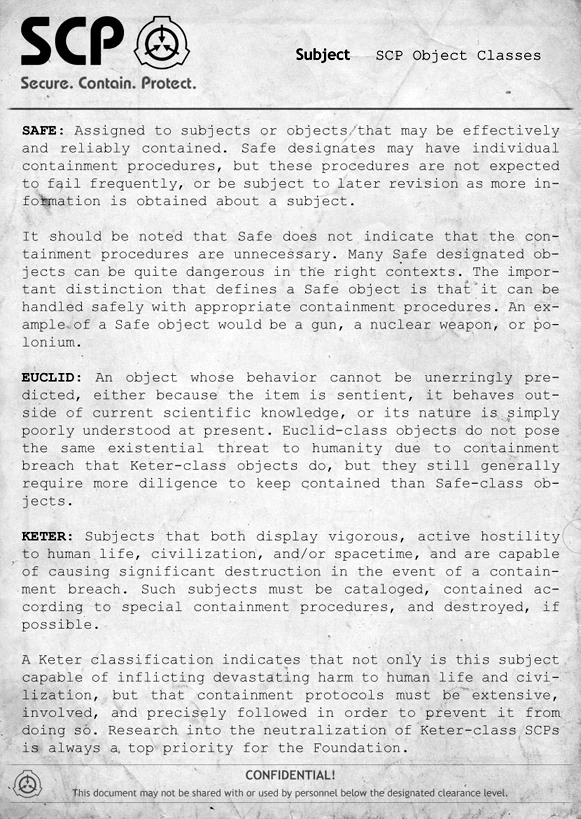 SCP
Secure. Contain. Protect.

Subject SCP Object Classes

SAFE: Assigned to subjects or objects that may be effectively and reliably contained. Safe designates may have individual containment procedures, but these procedures are not expected to fail frequently, or be subject to later revision as more information is obtained about a subject.

It should be noted that Safe does not indicate that the containment procedures are unnecessary. Many Safe designated objects can be quite dangerous in the right contexts. The important distinction that defines a Safe object is that it can be handled safely with appropriate containment procedures. An example of a Safe object would be a gun, a nuclear weapon, or polonium.

EUCLID: An object whose behavior cannot be unerringly predicted, either because the item is sentient, it behaves outside of current scientific knowledge, or its nature is simply poorly understood at present. Euclid-class objects do not pose the same existential threat to humanity due to containment breach that Keter-class objects do, but they still generally require more diligence to keep contained than Safe-class objects.

KETER: Subjects that both display vigorous, active hostility to human life, civilization, and/or spacetime, and are capable of causing significant destruction in the event of a containment breach. Such subjects must be cataloged, contained according to special containment procedures, and destroyed, if possible.

A Keter classification indicates that not only is this subject capable of inflicting devastating harm to human life and civilization, but that containment protocols must be extensive, involved, and precisely followed in order to prevent it from doing so. Research into the neutralization of Keter-class SCPs is always a top priority for the Foundation.

CONFIDENTIAL!
This document may not be shared with or used by personnel below the designated clearance level.